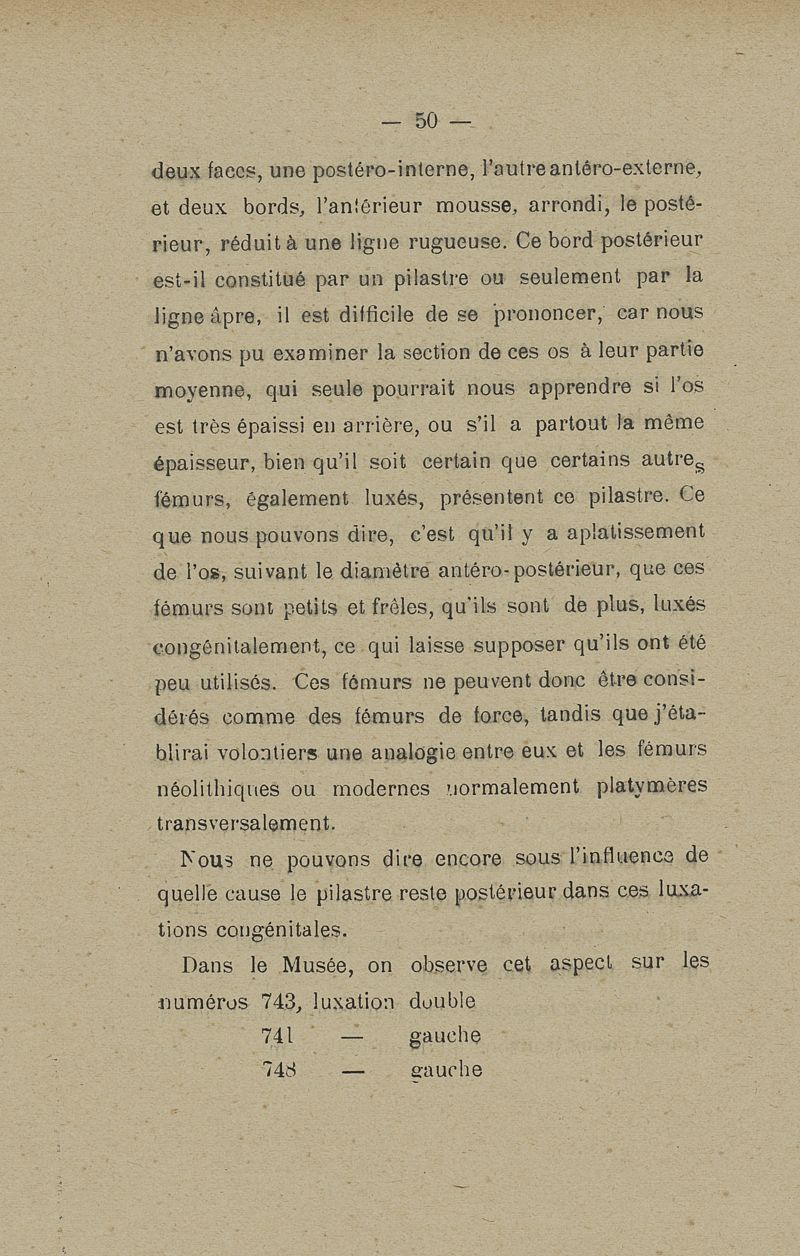 — 50 —

deux faces, une postéro-interne, l'autre antéro-externe, et deux bords, l'antérieur mousse, arrondi, le postérieur, réduit à une ligne rugueuse. Ce bord postérieur est-il constitué par un pilastre ou seulement par la ligne âpre, il est difficile de se prononcer, car nous n'avons pu examiner la section de ces os à leur partie moyenne, qui seule pourrait nous apprendre si l'os est très épaissi en arrière, ou s'il a partout la même épaisseur, bien qu'il soit certain que certains autres fémurs, également luxés, présentent ce pilastre. Ce que nous pouvons dire, c'est qu'il y a aplatissement de l'os, suivant le diamètre antéro-postérieur, que ces fémurs sont petits et frêles, qu'ils sont de plus, luxés congénitalement, ce qui laisse supposer qu'ils ont été peu utilisés. Ces fémurs ne peuvent donc être considérés comme des fémurs de force, tandis que j'établirai volontiers une analogie entre eux et les fémurs néolithiques ou modernes normalement platymères transversalement.

Nous ne pouvons dire encore sous l'influence de quelle cause le pilastre reste postérieur dans ces luxations congénitales.

Dans le Musée, on observe cet aspect sur les numéros 743, luxation double
741 — gauche
748 — gauche